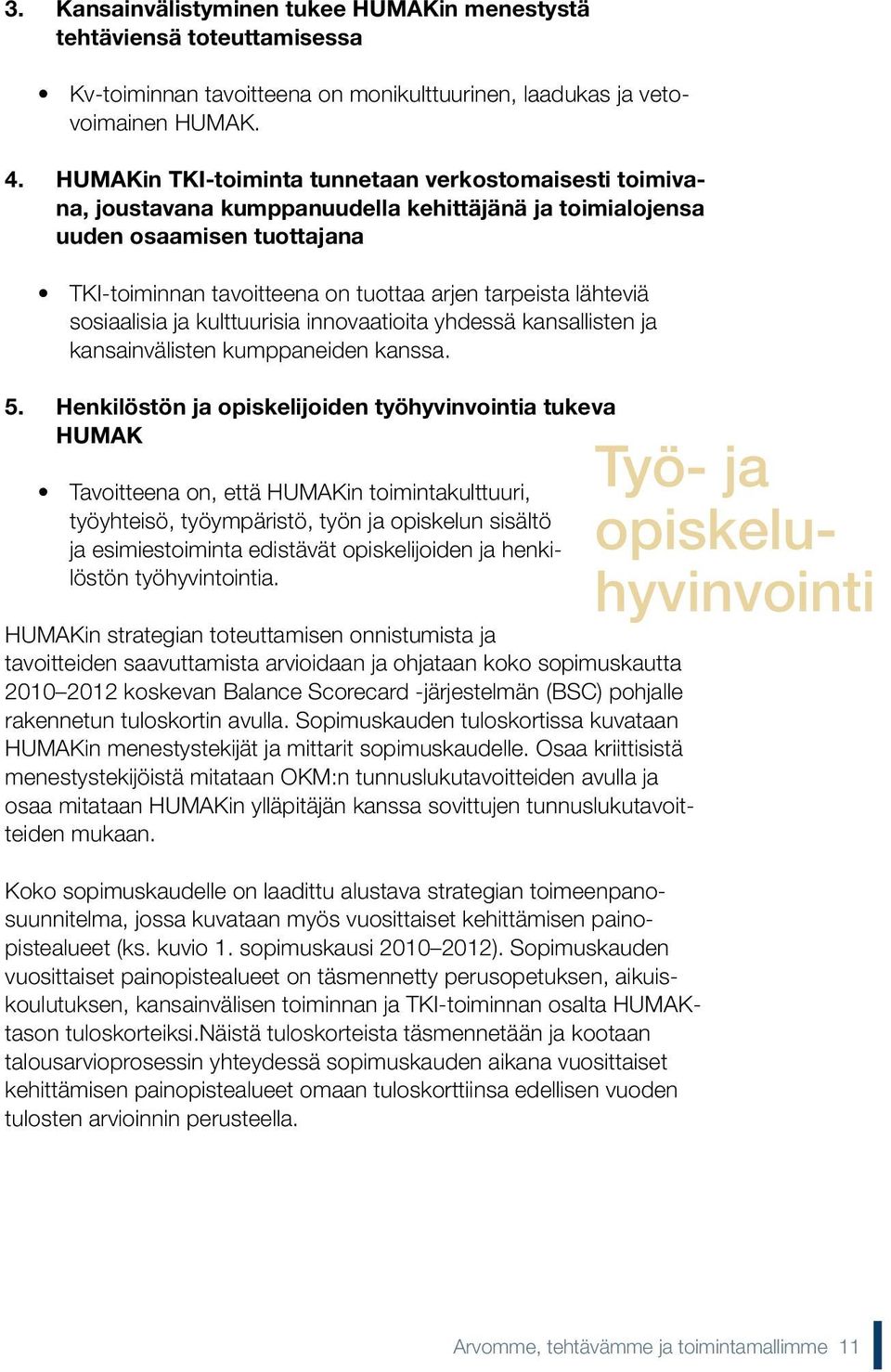 3. Kansainvälistyminen tukee HUMAKin menestystä tehtäviensä toteuttamisessa

• Kv-toiminnan tavoitteena on monikulttuurinen, laadukas ja vetovoimainen HUMAK.

4. HUMAKin TKI-toiminta tunnetaan verkostomaisesti toimivana, joustavana kumppanuudella kehittäjänä ja toimialojensa uuden osaamisen tuottajana

• TKI-toiminnan tavoitteena on tuottaa arjen tarpeista lähteviä sosiaalisia ja kulttuurisia innovaatioita yhdessä kansallisten ja kansainvälisten kumppaneiden kanssa.

5. Henkilöstön ja opiskelijoiden työhyvinvointia tukeva HUMAK

• Tavoitteena on, että HUMAKin toimintakulttuuri, työyhteisö, työympäristö, työn ja opiskelun sisältö ja esimiestoiminta edistävät opiskelijoiden ja henkilöstön työhyvintointia.

Työ- ja opiskeluhyvinvointi

HUMAKin strategian toteuttamisen onnistumista ja tavoitteiden saavuttamista arvioidaan ja ohjataan koko sopimuskautta 2010–2012 koskevan Balance Scorecard -järjestelmän (BSC) pohjalle rakennetun tuloskortin avulla. Sopimuskauden tuloskortissa kuvataan HUMAKin menestystekijät ja mittarit sopimuskaudelle. Osaa kriittisistä menestystekijöistä mitataan OKM:n tunnuslukutavoitteiden avulla ja osaa mitataan HUMAKin ylläpitäjän kanssa sovittujen tunnuslukutavoitteiden mukaan.

Koko sopimuskaudelle on laadittu alustava strategian toimeenpanosuunnitelma, jossa kuvataan myös vuosittaiset kehittämisen painopistealueet (ks. kuvio 1. sopimuskausi 2010–2012). Sopimuskauden vuosittaiset painopistealueet on täsmennetty perusopetuksen, aikuiskoulutuksen, kansainvälisen toiminnan ja TKI-toiminnan osalta HUMAK-tason tuloskorteiksi.Näistä tuloskorteista täsmennetään ja kootaan talousarvioprosessin yhteydessä sopimuskauden aikana vuosittaiset kehittämisen painopistealueet omaan tuloskorttiinsa edellisen vuoden tulosten arvioinnin perusteella.

Arvomme, tehtävämme ja toimintamallimme 11